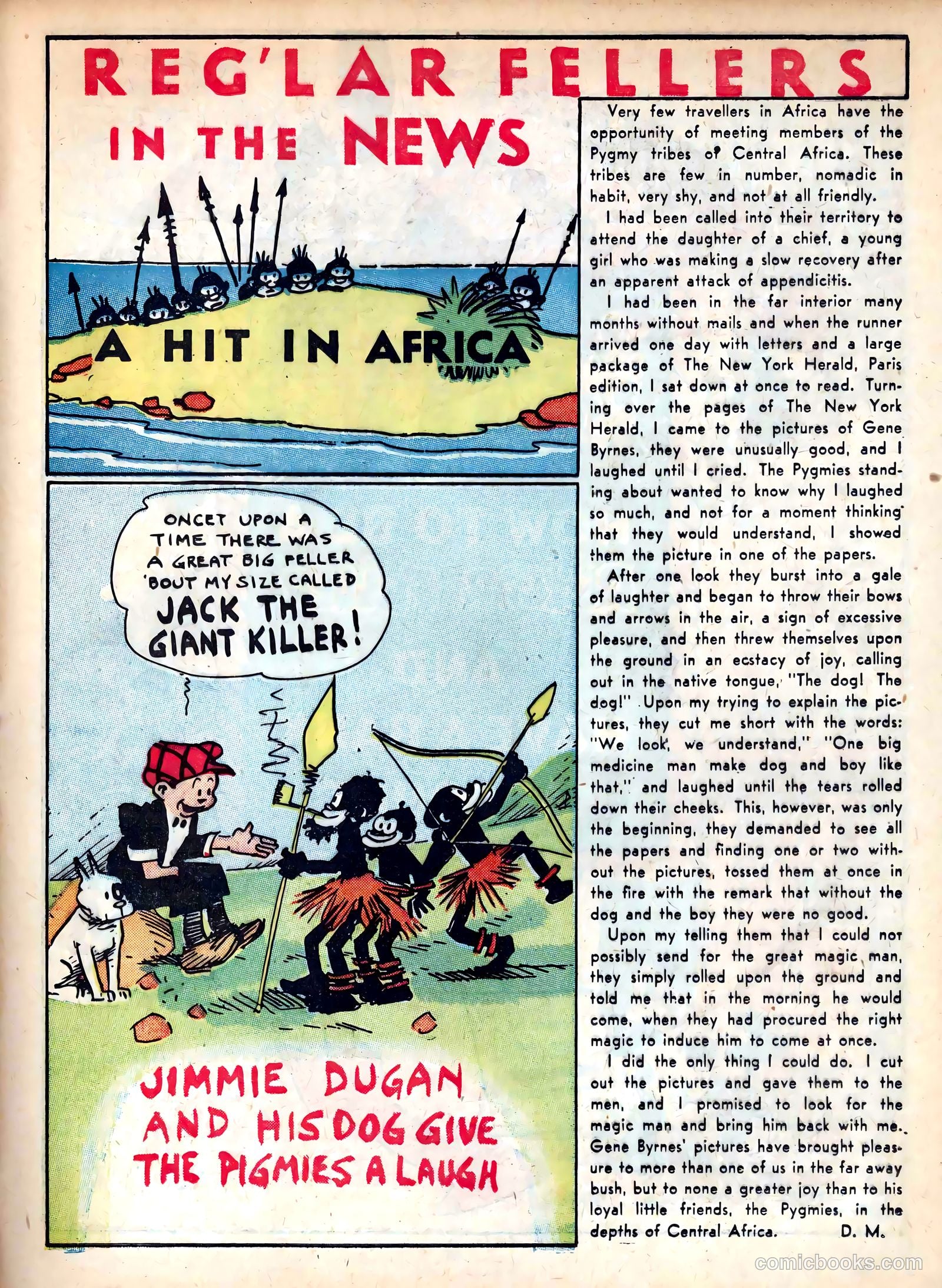 REG'LAR FELLERS

IN THE NEWS

A HIT IN AFRICA

ONCET UPON A TIME THERE WAS A GREAT BIG FELLER 'BOUT MY SIZE CALLED JACK THE GIANT KILLER!

JIMMIE DUGAN AND HIS DOG GIVE THE PIGMIES A LAUGH

Very few travellers in Africa have the opportunity of meeting members of the Pygmy tribes of Central Africa. These tribes are few in number, nomadic in habit, very shy, and not at all friendly.

I had been called into their territory to attend the daughter of a chief, a young girl who was making a slow recovery after an apparent attack of appendicitis.

I had been in the far interior many months without mails and when the runner arrived one day with letters and a large package of The New York Herald, Paris edition, I sat down at once to read. Turning over the pages of The New York Herald, I came to the pictures of Gene Byrnes, they were unusually good, and I laughed until I cried. The Pygmies standing about wanted to know why I laughed so much, and not for a moment thinking that they would understand, I showed them the picture in one of the papers.

After one look they burst into a gale of laughter and began to throw their bows and arrows in the air, a sign of excessive pleasure, and then threw themselves upon the ground in an ecstacy of joy, calling out in the native tongue, "The dog! The dog!" Upon my trying to explain the pictures, they cut me short with the words: "We look, we understand," "One big medicine man make dog and boy like that," and laughed until the tears rolled down their cheeks. This, however, was only the beginning, they demanded to see all the papers and finding one or two without the pictures, tossed them at once in the fire with the remark that without the dog and the boy they were no good.

Upon my telling them that I could not possibly send for the great magic man, they simply rolled upon the ground and told me that in the morning he would come, when they had procured the right magic to induce him to come at once.

I did the only thing I could do. I cut out the pictures and gave them to the men, and I promised to look for the magic man and bring him back with me. Gene Byrnes' pictures have brought pleasure to more than one of us in the far away bush, but to none a greater joy than to his loyal little friends, the Pygmies, in the depths of Central Africa. D. M.

comicbooks.com